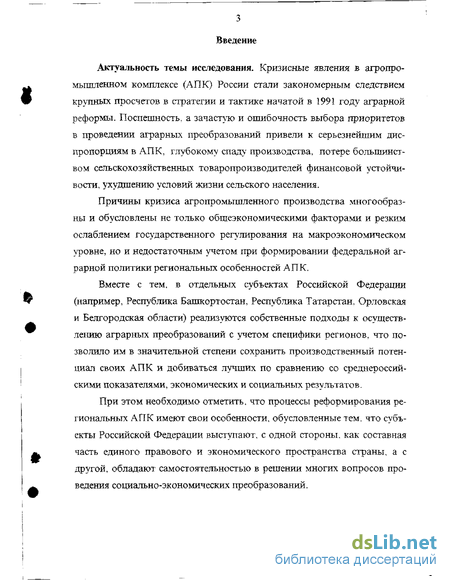 3

Введение

Актуальность темы исследования. Кризисные явления в агропромышленном комплексе (АПК) России стали закономерным следствием крупных просчетов в стратегии и тактике начатой в 1991 году аграрной реформы. Поспешность, а зачастую и ошибочность выбора приоритетов в проведении аграрных преобразований привели к серьезнейшим диспропорциям в АПК, глубокому спаду производства, потере большинством сельскохозяйственных товаропроизводителей финансовой устойчивости, ухудшению условий жизни сельского населения.

Причины кризиса агропромышленного производства многообразны и обусловлены не только общеэкономическими факторами и резким ослаблением государственного регулирования на макроэкономическом уровне, но и недостаточным учетом при формировании федеральной аграрной политики региональных особенностей АПК.

Вместе с тем, в отдельных субъектах Российской Федерации (например, Республика Башкортостан, Республика Татарстан, Орловская и Белгородская области) реализуются собственные подходы к осуществлению аграрных преобразований с учетом специфики регионов, что позволило им в значительной степени сохранить производственный потенциал своих АПК и добиваться лучших по сравнению со среднероссийскими показателями, экономических и социальных результатов.

При этом необходимо отметить, что процессы реформирования региональных АПК имеют свои особенности, обусловленные тем, что субъекты Российской Федерации выступают, с одной стороны, как составная часть единого правового и экономического пространства страны, а с другой, обладают самостоятельностью в решении многих вопросов проведения социально-экономических преобразований.

dsLib.net
библиотека диссертаций